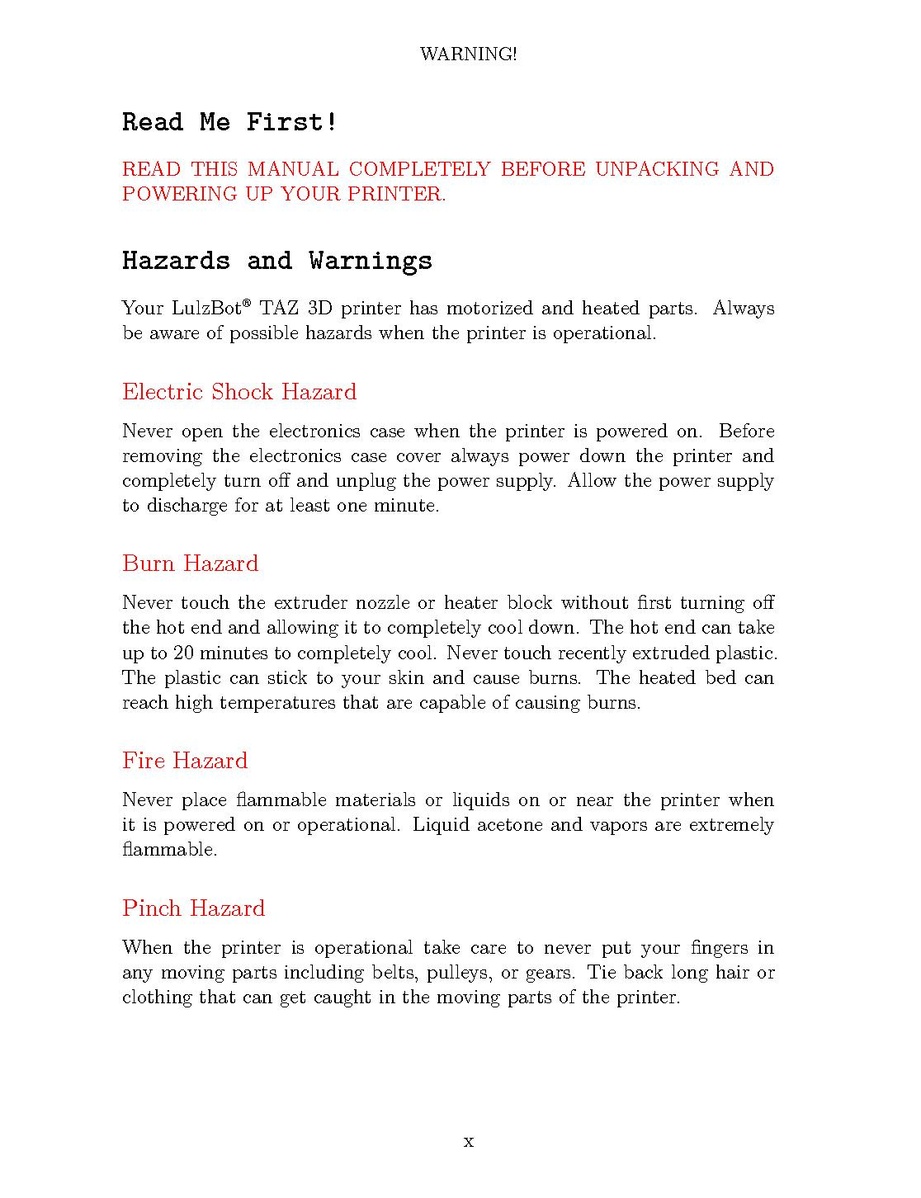 WARNING!

Read Me First!

READ THIS MANUAL COMPLETELY BEFORE UNPACKING AND POWERING UP YOUR PRINTER.

Hazards and Warnings

Your LulzBot® TAZ 3D printer has motorized and heated parts. Always be aware of possible hazards when the printer is operational.

Electric Shock Hazard

Never open the electronics case when the printer is powered on. Before removing the electronics case cover always power down the printer and completely turn off and unplug the power supply. Allow the power supply to discharge for at least one minute.

Burn Hazard

Never touch the extruder nozzle or heater block without first turning off the hot end and allowing it to completely cool down. The hot end can take up to 20 minutes to completely cool. Never touch recently extruded plastic. The plastic can stick to your skin and cause burns. The heated bed can reach high temperatures that are capable of causing burns.

Fire Hazard

Never place flammable materials or liquids on or near the printer when it is powered on or operational. Liquid acetone and vapors are extremely flammable.

Pinch Hazard

When the printer is operational take care to never put your fingers in any moving parts including belts, pulleys, or gears. Tie back long hair or clothing that can get caught in the moving parts of the printer.

x